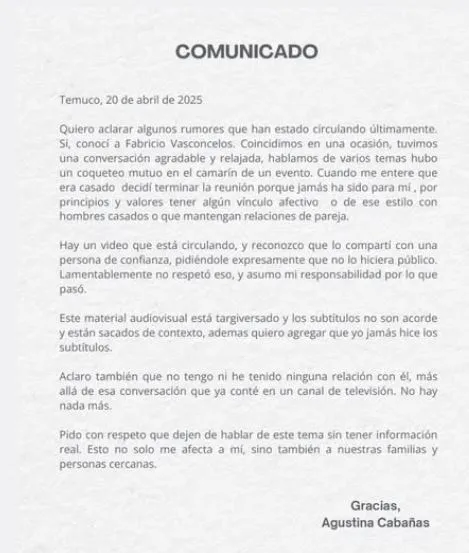 COMUNICADO

Temuco, 20 de abril de 2025

Quiero aclarar algunos rumores que han estado circulando últimamente. Si, conocí a Fabricio Vasconcelos. Coincidimos en una ocasión, tuvimos una conversación agradable y relajada, hablamos de varios temas hubo un coqueteo mutuo en el camarín de un evento. Cuando me entere que era casado decidí terminar la reunión porque jamás ha sido para mí , por principios y valores tener algún vínculo afectivo o de ese estilo con hombres casados o que mantengan relaciones de pareja.

Hay un video que está circulando, y reconozco que lo compartí con una persona de confianza, pidiéndole expresamente que no lo hiciera público. Lamentablemente no respetó eso, y asumo mi responsabilidad por lo que pasó.

Este material audiovisual está targiversado y los subtitulos no son acorde y están sacados de contexto, ademas quiero agregar que yo jamás hice los subtítulos.

Aclaro también que no tengo ni he tenido ninguna relación con él, más allá de esa conversación que ya conté en un canal de televisión. No hay nada más.

Pido con respeto que dejen de hablar de este tema sin tener información real. Esto no solo me afecta a mí, sino también a nuestras familias y personas cercanas.

Gracias,
Agustina Cabañas